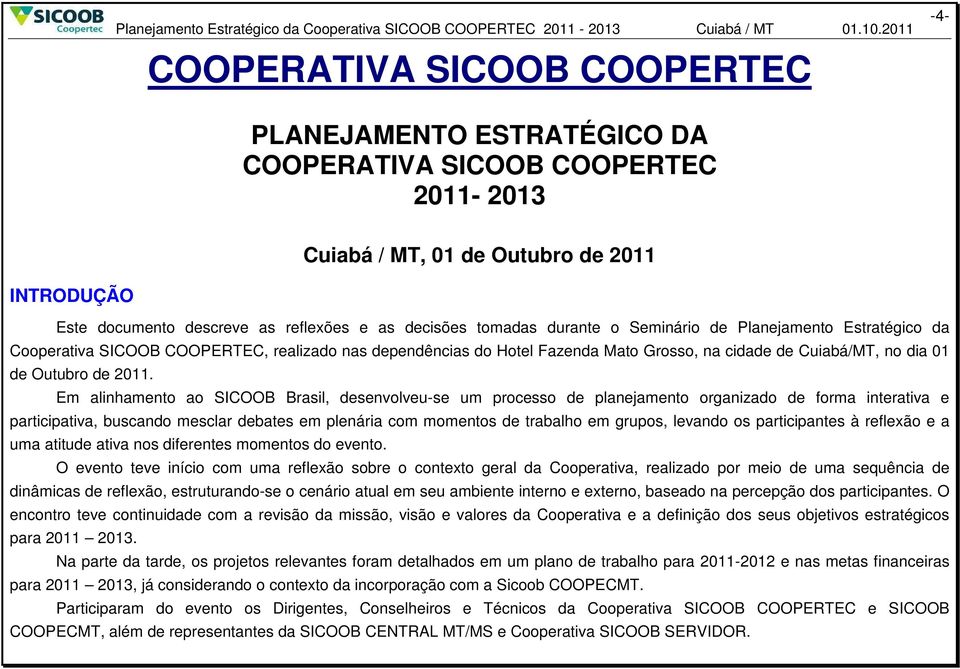 SICOOB Coopertec Planejamento Estratégico da Cooperativa SICOOB COOPERTEC 2011 - 2013 Cuiabá / MT 01.10.2011 -4-

COOPERATIVA SICOOB COOPERTEC

PLANEJAMENTO ESTRATÉGICO DA COOPERATIVA SICOOB COOPERTEC 2011- 2013

Cuiabá / MT, 01 de Outubro de 2011

INTRODUÇÃO

Este documento descreve as reflexões e as decisões tomadas durante o Seminário de Planejamento Estratégico da Cooperativa SICOOB COOPERTEC, realizado nas dependências do Hotel Fazenda Mato Grosso, na cidade de Cuiabá/MT, no dia 01 de Outubro de 2011.

Em alinhamento ao SICOOB Brasil, desenvolveu-se um processo de planejamento organizado de forma interativa e participativa, buscando mesclar debates em plenária com momentos de trabalho em grupos, levando os participantes à reflexão e a uma atitude ativa nos diferentes momentos do evento.

O evento teve início com uma reflexão sobre o contexto geral da Cooperativa, realizado por meio de uma sequência de dinâmicas de reflexão, estruturando-se o cenário atual em seu ambiente interno e externo, baseado na percepção dos participantes. O encontro teve continuidade com a revisão da missão, visão e valores da Cooperativa e a definição dos seus objetivos estratégicos para 2011 – 2013.

Na parte da tarde, os projetos relevantes foram detalhados em um plano de trabalho para 2011-2012 e nas metas financeiras para 2011 – 2013, já considerando o contexto da incorporação com a Sicoob COOPECMT.

Participaram do evento os Dirigentes, Conselheiros e Técnicos da Cooperativa SICOOB COOPERTEC e SICOOB COOPECMT, além de representantes da SICOOB CENTRAL MT/MS e Cooperativa SICOOB SERVIDOR.